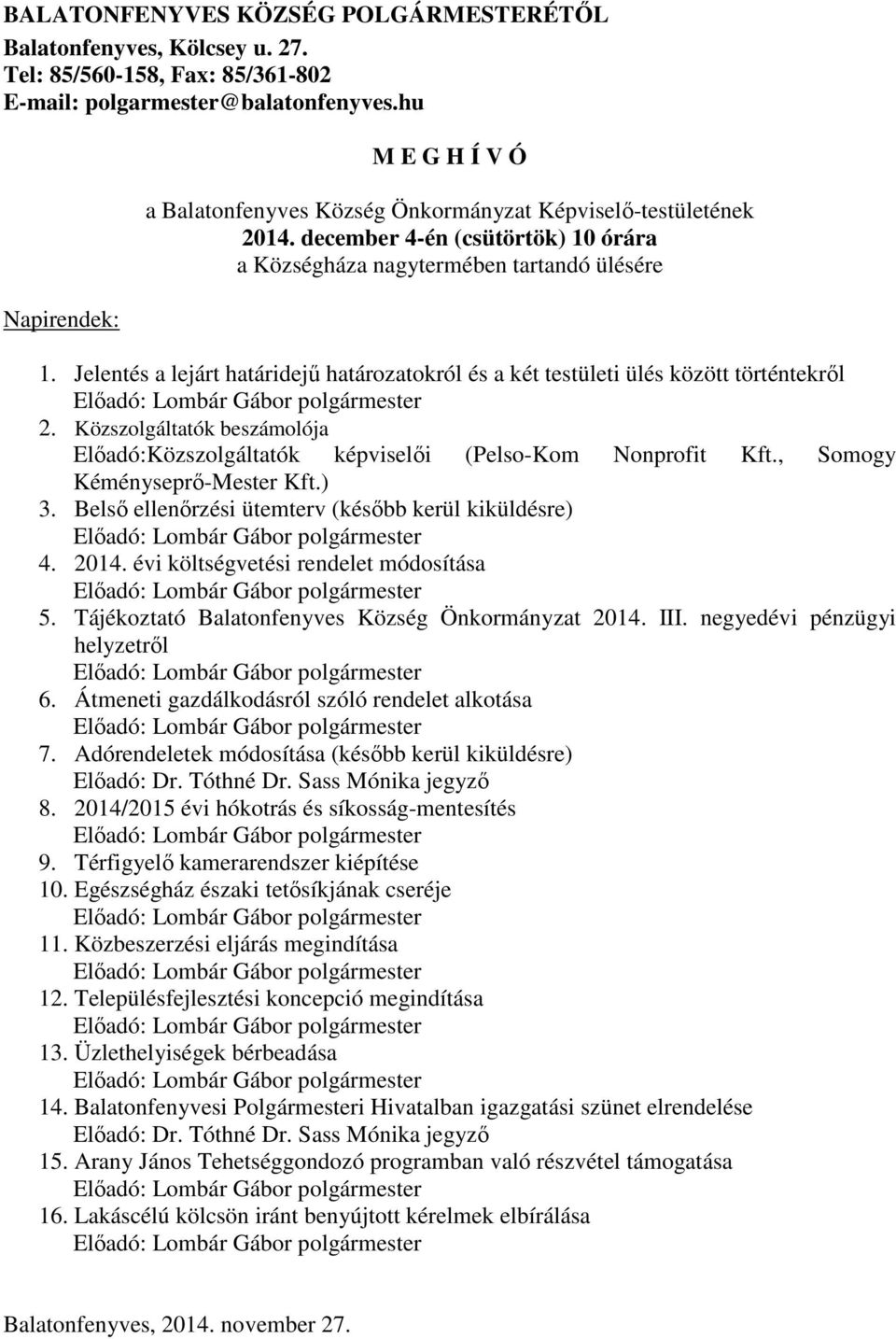 BALATONFENYVES KÖZSÉG POLGÁRMESTERÉTŐL
Balatonfenyves, Kölcsey u. 27.
Tel: 85/560-158, Fax: 85/361-802
E-mail: polgarmester@balatonfenyves.hu

M E G H Í V Ó

a Balatonfenyves Község Önkormányzat Képviselő-testületének
2014. december 4-én (csütörtök) 10 órára
a Községháza nagytermében tartandó ülésére

Napirendek:

1. Jelentés a lejárt határidejű határozatokról és a két testületi ülés között történtekről
Előadó: Lombár Gábor polgármester
2. Közszolgáltatók beszámolója
Előadó:Közszolgáltatók képviselői (Pelso-Kom Nonprofit Kft., Somogy Kéményseprő-Mester Kft.)
3. Belső ellenőrzési ütemterv (később kerül kiküldésre)
Előadó: Lombár Gábor polgármester
4. 2014. évi költségvetési rendelet módosítása
Előadó: Lombár Gábor polgármester
5. Tájékoztató Balatonfenyves Község Önkormányzat 2014. III. negyedévi pénzügyi helyzetről
Előadó: Lombár Gábor polgármester
6. Átmeneti gazdálkodásról szóló rendelet alkotása
Előadó: Lombár Gábor polgármester
7. Adórendeletek módosítása (később kerül kiküldésre)
Előadó: Dr. Tóthné Dr. Sass Mónika jegyző
8. 2014/2015 évi hókotrás és síkosság-mentesítés
Előadó: Lombár Gábor polgármester
9. Térfigyelő kamerarendszer kiépítése
10. Egészségház északi tetősíkjának cseréje
Előadó: Lombár Gábor polgármester
11. Közbeszerzési eljárás megindítása
Előadó: Lombár Gábor polgármester
12. Településfejlesztési koncepció megindítása
Előadó: Lombár Gábor polgármester
13. Üzlethelyiségek bérbeadása
Előadó: Lombár Gábor polgármester
14. Balatonfenyvesi Polgármesteri Hivatalban igazgatási szünet elrendelése
Előadó: Dr. Tóthné Dr. Sass Mónika jegyző
15. Arany János Tehetséggondozó programban való részvétel támogatása
Előadó: Lombár Gábor polgármester
16. Lakáscélú kölcsön iránt benyújtott kérelmek elbírálása
Előadó: Lombár Gábor polgármester

Balatonfenyves, 2014. november 27.